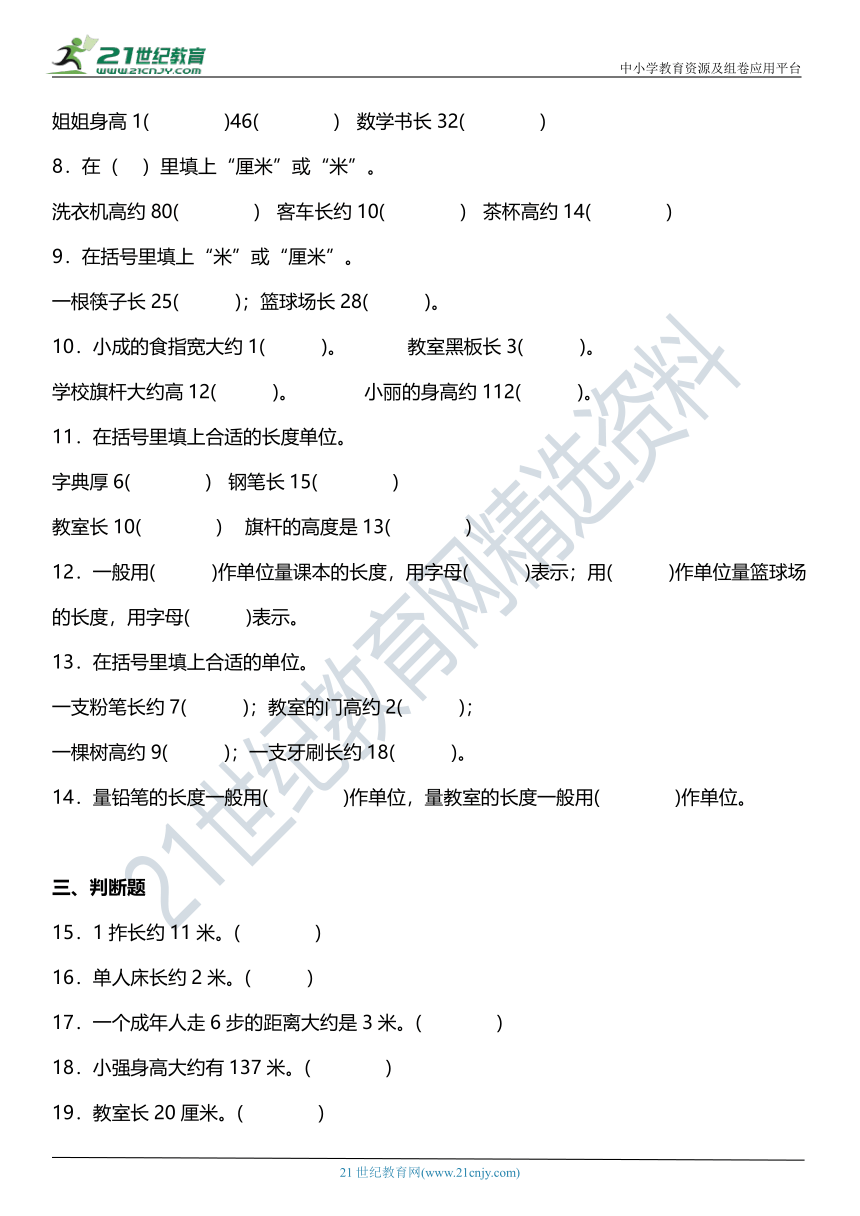 21世纪教育
www.21cnjy.com
中小学教育资源及组卷应用平台

姐姐身高 1(　　)46(　　)　数学书长 32(　　)

8．在（　）里填上“厘米”或“米”。

洗衣机高约 80(　　)　客车长约 10(　　)　茶杯高约 14(　　)

9．在括号里填上“米”或“厘米”。

一根筷子长 25(　　)；篮球场长 28(　　)。

10．小成的食指宽大约 1(　　)。　　教室黑板长 3(　　)。

学校旗杆大约高 12(　　)。　　小丽的身高约 112(　　)。

11．在括号里填上合适的长度单位。

字典厚 6(　　)　钢笔长 15(　　)

教室长 10(　　)　旗杆的高度是 13(　　)

12．一般用(　　)作单位量课本的长度，用字母(　　)表示；用(　　)作单位量篮球场的长度，用字母(　　)表示。

13．在括号里填上合适的单位。

一支粉笔长约 7(　　)；教室的门高约 2(　　)；

一棵树高约 9(　　)；一支牙刷长约 18(　　)。

14．量铅笔的长度一般用(　　)作单位，量教室的长度一般用(　　)作单位。

三、判断题

15．1 拃长约 11 米。(　　)

16．单人床长约 2 米。(　　)

17．一个成年人走 6 步的距离大约是 3 米。(　　)

18．小强身高大约有 137 米。(　　)

19．教室长 20 厘米。(　　)

21世纪教育网精选资料

21 世纪教育网(www.21cnjy.com)